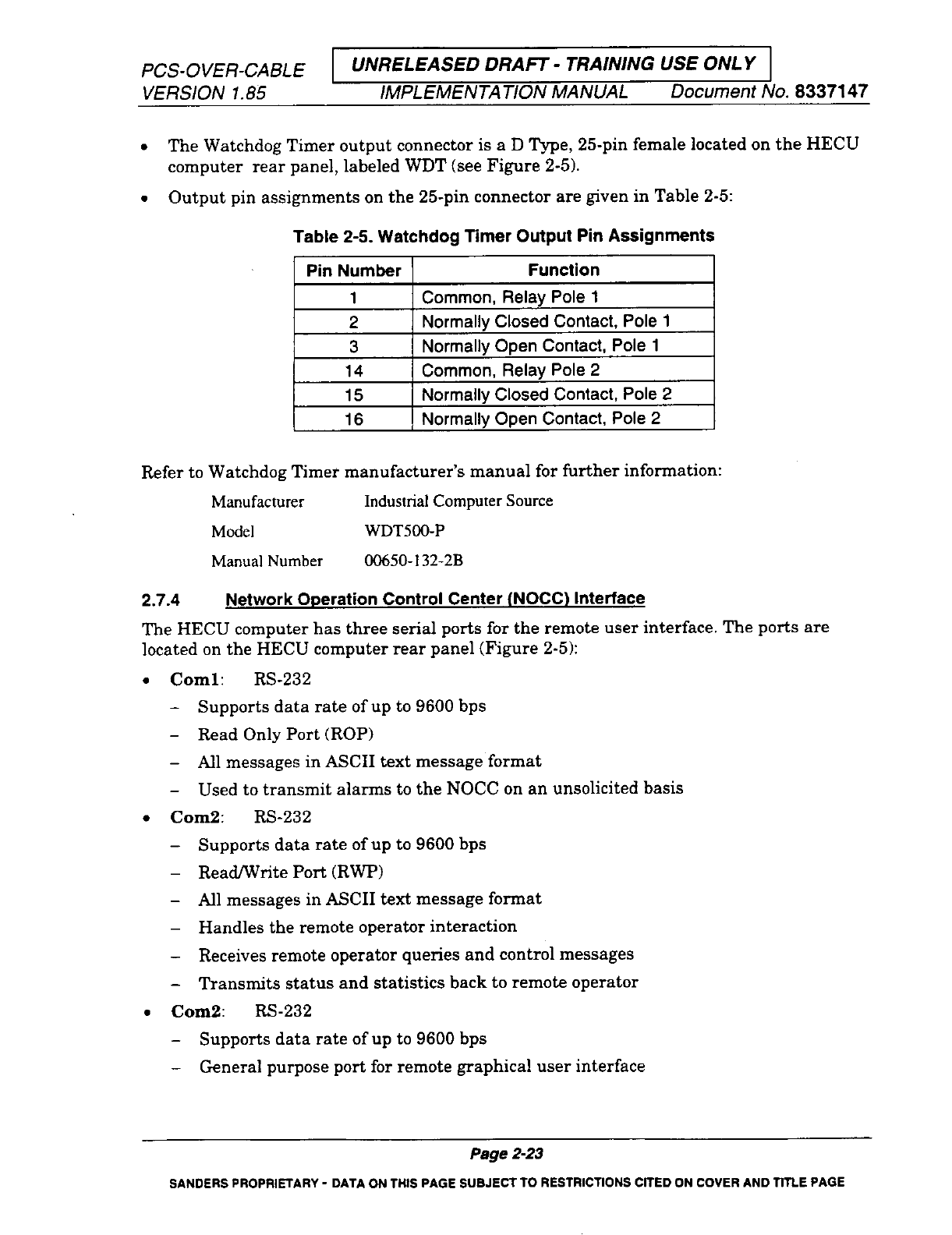 PCS-OVER-CABLE
VERSION 1.85

UNRELEASED DRAFT - TRAINING USE ONLY

IMPLEMENTATION MANUAL Document No. 8337147

• The Watchdog Timer output connector is a D Type, 25-pin female located on the HECU computer rear panel, labeled WDT (see Figure 2-5).

• Output pin assignments on the 25-pin connector are given in Table 2-5:

Table 2-5. Watchdog Timer Output Pin Assignments

| Pin Number | Function |
|---|---|
| 1 | Common, Relay Pole 1 |
| 2 | Normally Closed Contact, Pole 1 |
| 3 | Normally Open Contact, Pole 1 |
| 14 | Common, Relay Pole 2 |
| 15 | Normally Closed Contact, Pole 2 |
| 16 | Normally Open Contact, Pole 2 |

Refer to Watchdog Timer manufacturer's manual for further information:

Manufacturer Industrial Computer Source
Model WDT500-P
Manual Number 00650-132-2B

2.7.4 Network Operation Control Center (NOCC) Interface

The HECU computer has three serial ports for the remote user interface. The ports are located on the HECU computer rear panel (Figure 2-5):

• Com1: RS-232
– Supports data rate of up to 9600 bps
– Read Only Port (ROP)
– All messages in ASCII text message format
– Used to transmit alarms to the NOCC on an unsolicited basis

• Com2: RS-232
– Supports data rate of up to 9600 bps
– Read/Write Port (RWP)
– All messages in ASCII text message format
– Handles the remote operator interaction
– Receives remote operator queries and control messages
– Transmits status and statistics back to remote operator

• Com2: RS-232
– Supports data rate of up to 9600 bps
– General purpose port for remote graphical user interface

Page 2-23

SANDERS PROPRIETARY - DATA ON THIS PAGE SUBJECT TO RESTRICTIONS CITED ON COVER AND TITLE PAGE